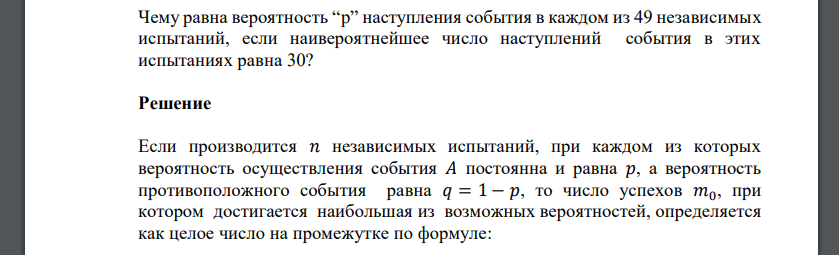 Чему равна вероятность “p” наступления события в каждом из 49 независимых испытаний, если наивероятнейшее число наступлений события в этих испытаниях равна 30?

Решение

Если производится $n$ независимых испытаний, при каждом из которых вероятность осуществления события $A$ постоянна и равна $p$, а вероятность противоположного события равна $q = 1 - p$, то число успехов $m_0$, при котором достигается наибольшая из возможных вероятностей, определяется как целое число на промежутке по формуле: